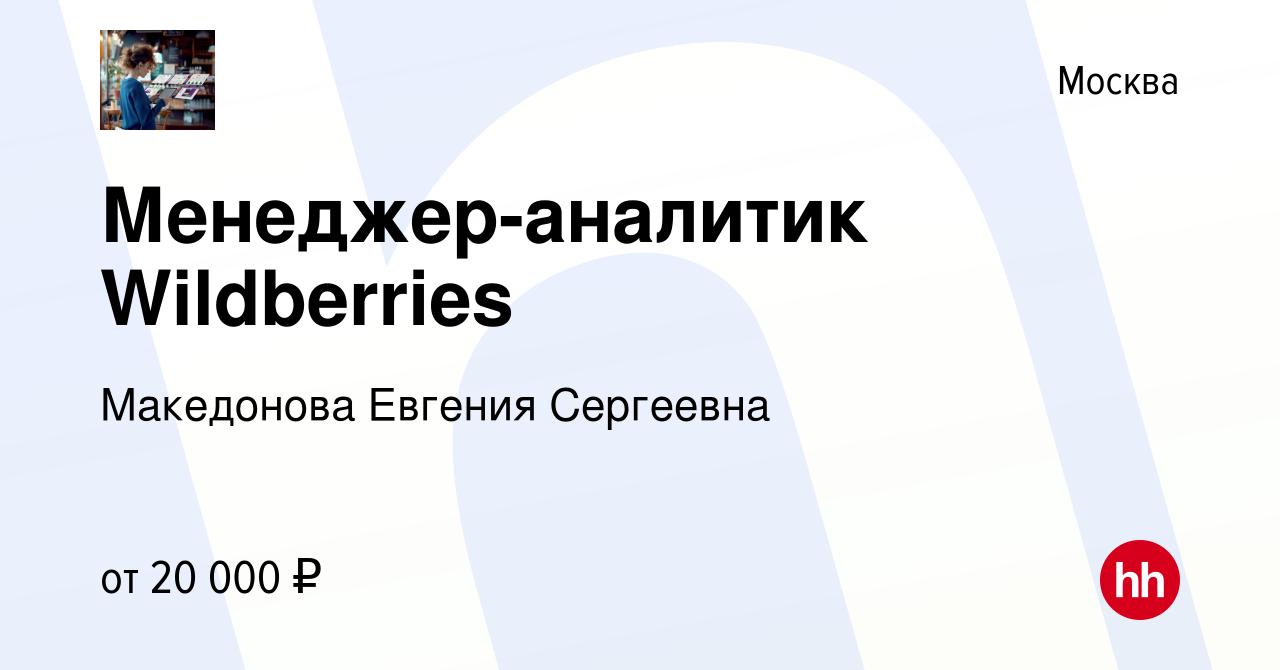 Москва

Менеджер-аналитик Wildberries

Македонова Евгения Сергеевна

от 20 000 ₽

hh